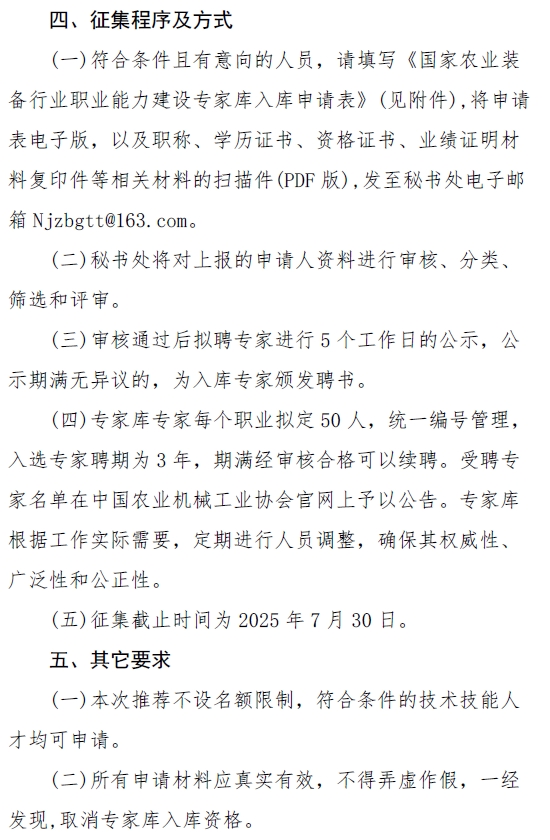 四、征集程序及方式

(一)符合条件且有意向的人员，请填写《国家农业装备行业职业能力建设专家库入库申请表》(见附件)，将申请表电子版，以及职称、学历证书、资格证书、业绩证明材料复印件等相关材料的扫描件(PDF 版)，发至秘书处电子邮箱 Njzbgtt@163.com。

(二)秘书处将对上报的申请人资料进行审核、分类、筛选和评审。

(三)审核通过后拟聘专家进行 5 个工作日的公示，公示期满无异议的，为入库专家颁发聘书。

(四)专家库专家每个职业拟定 50 人，统一编号管理，入选专家聘期为 3 年，期满经审核合格可以续聘。受聘专家名单在中国农业机械工业协会官网上予以公告。专家库根据工作实际需要，定期进行人员调整，确保其权威性、广泛性和公正性。

(五)征集截止时间为 2025 年 7 月 30 日。

五、其它要求

(一)本次推荐不设名额限制，符合条件的技术技能人才均可申请。

(二)所有申请材料应真实有效，不得弄虚作假，一经发现,取消专家库入库资格。